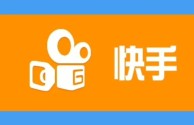 快手